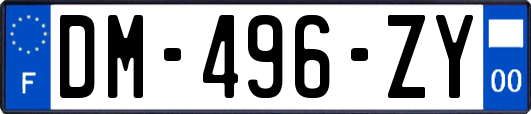 F
DM-496-ZY
00